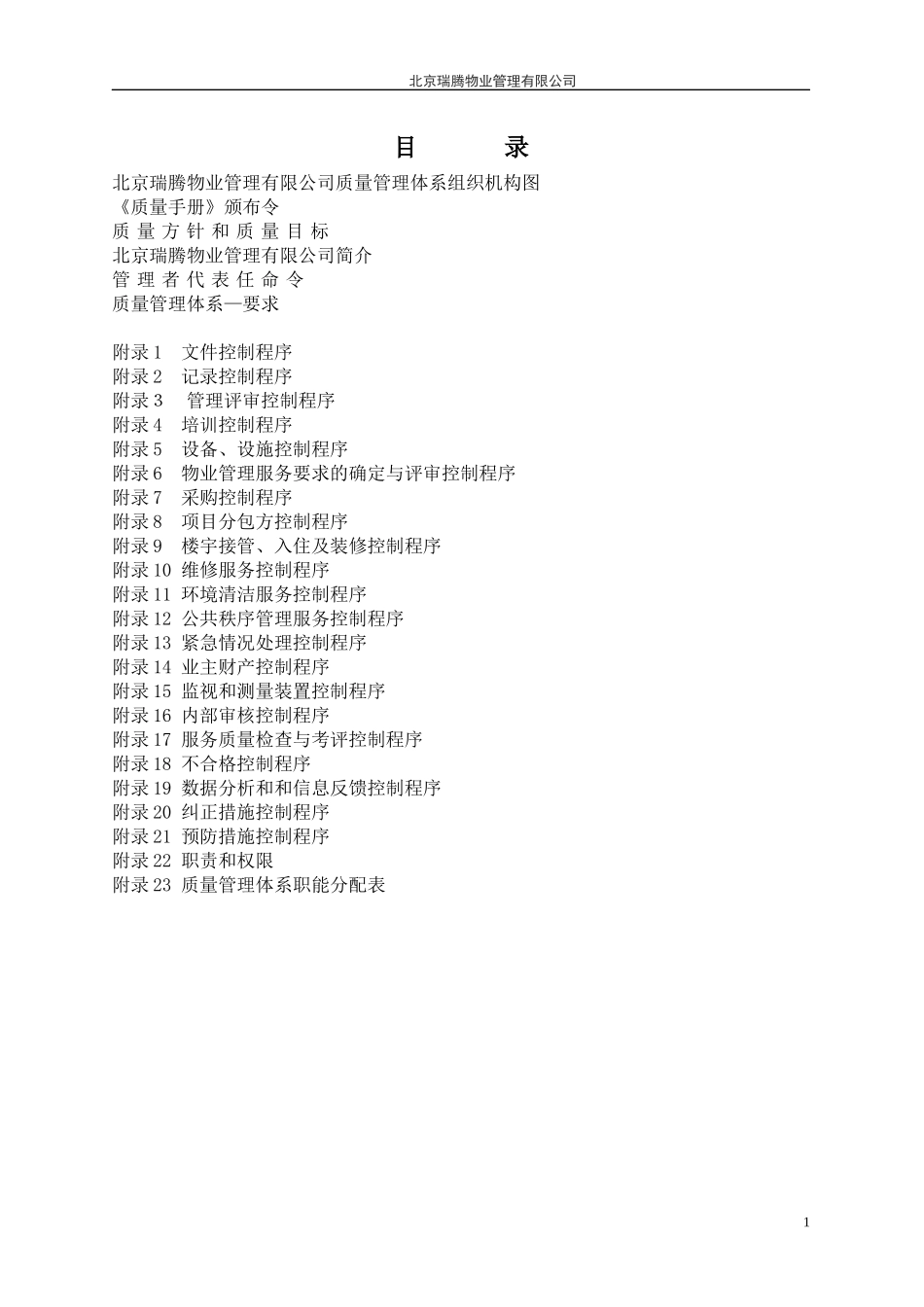 北京瑞腾物业管理有限公司

目　　录

北京瑞腾物业管理有限公司质量管理体系组织机构图
《质量手册》颁布令
质 量 方 针 和 质 量 目 标
北京瑞腾物业管理有限公司简介
管 理 者 代 表 任 命 令
质量管理体系—要求

附录 1　文件控制程序
附录 2　记录控制程序
附录 3　管理评审控制程序
附录 4　培训控制程序
附录 5　设备、设施控制程序
附录 6　物业管理服务要求的确定与评审控制程序
附录 7　采购控制程序
附录 8　项目分包方控制程序
附录 9　楼宇接管、入住及装修控制程序
附录 10 维修服务控制程序
附录 11 环境清洁服务控制程序
附录 12 公共秩序管理服务控制程序
附录 13 紧急情况处理控制程序
附录 14 业主财产控制程序
附录 15 监视和测量装置控制程序
附录 16 内部审核控制程序
附录 17 服务质量检查与考评控制程序
附录 18 不合格控制程序
附录 19 数据分析和和信息反馈控制程序
附录 20 纠正措施控制程序
附录 21 预防措施控制程序
附录 22 职责和权限
附录 23 质量管理体系职能分配表

1